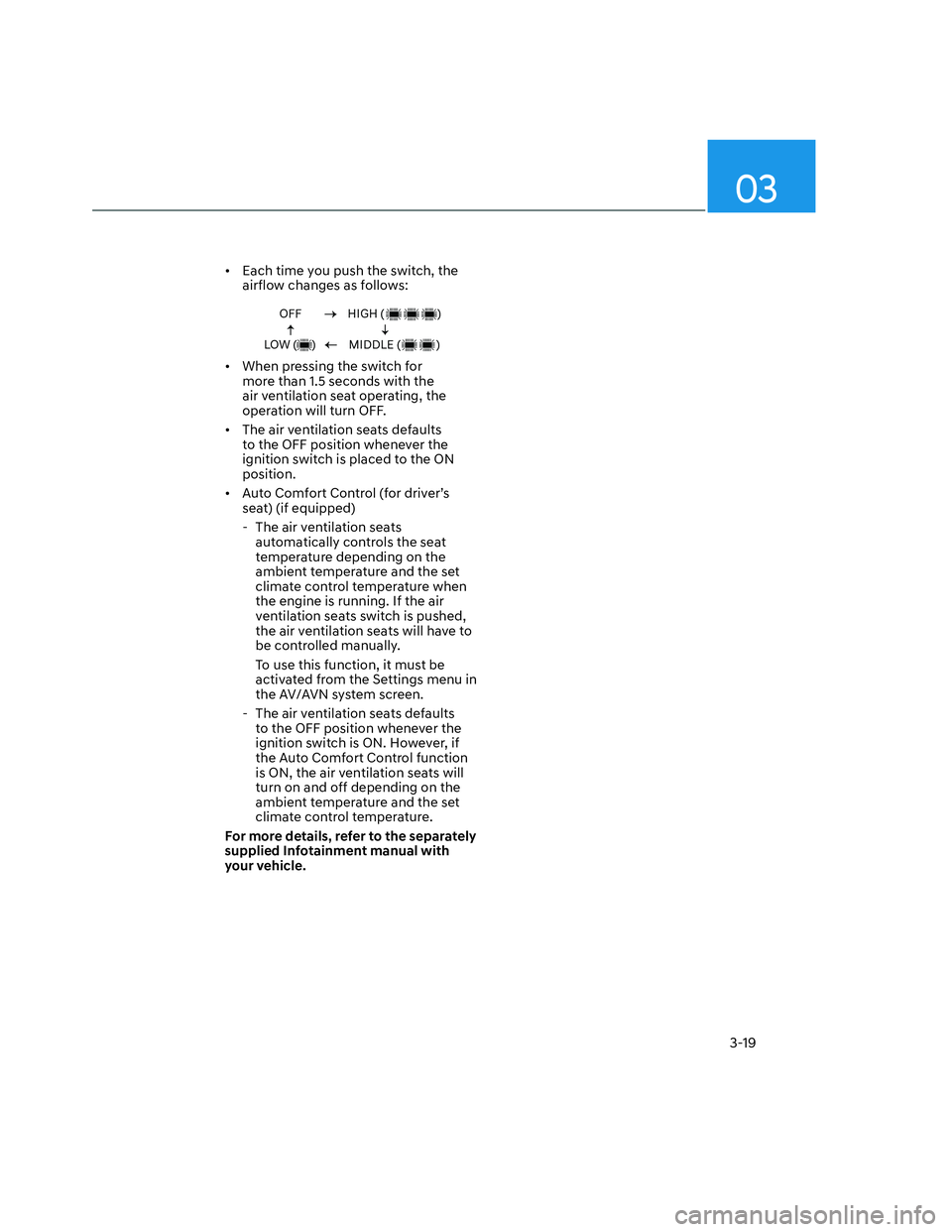 03

• Each time you push the switch, the airflow changes as follows:

OFF → HIGH ( )
↑ ↓
LOW ( ) ← MIDDLE ( )

• When pressing the switch for more than 1.5 seconds with the air ventilation seat operating, the operation will turn OFF.
• The air ventilation seats defaults to the OFF position whenever the ignition switch is placed to the ON position.
• Auto Comfort Control (for driver's seat) (if equipped)
- The air ventilation seats automatically controls the seat temperature depending on the ambient temperature and the set climate control temperature when the engine is running. If the air ventilation seats switch is pushed, the air ventilation seats will have to be controlled manually.
To use this function, it must be activated from the Settings menu in the AV/AVN system screen.
- The air ventilation seats defaults to the OFF position whenever the ignition switch is ON. However, if the Auto Comfort Control function is ON, the air ventilation seats will turn on and off depending on the ambient temperature and the set climate control temperature.
For more details, refer to the separately supplied Infotainment manual with your vehicle.

3-19

carmanualsonline.info